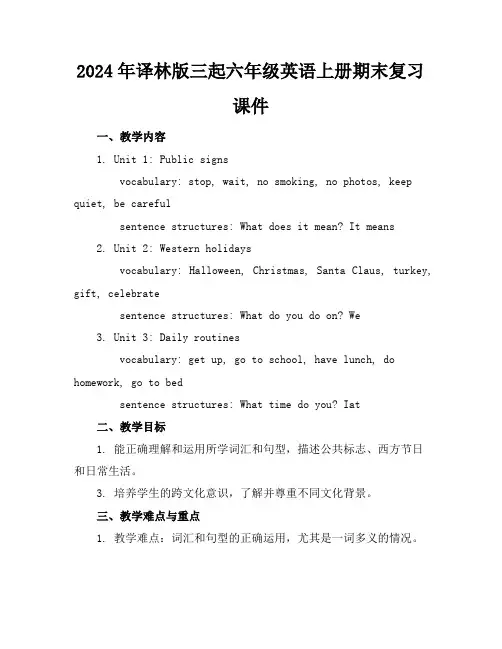 2024年译林版三起六年级英语上册期末复习课件

一、教学内容

1. Unit 1: Public signs

vocabulary: stop, wait, no smoking, no photos, keep quiet, be careful

sentence structures: What does it mean? It means

2. Unit 2: Western holidays

vocabulary: Halloween, Christmas, Santa Claus, turkey, gift, celebrate

sentence structures: What do you do on? We

3. Unit 3: Daily routines

vocabulary: get up, go to school, have lunch, do homework, go to bed

sentence structures: What time do you? Iat

二、教学目标

1. 能正确理解和运用所学词汇和句型，描述公共标志、西方节日和日常生活。

3. 培养学生的跨文化意识，了解并尊重不同文化背景。

三、教学难点与重点

1. 教学难点：词汇和句型的正确运用，尤其是一词多义的情况。